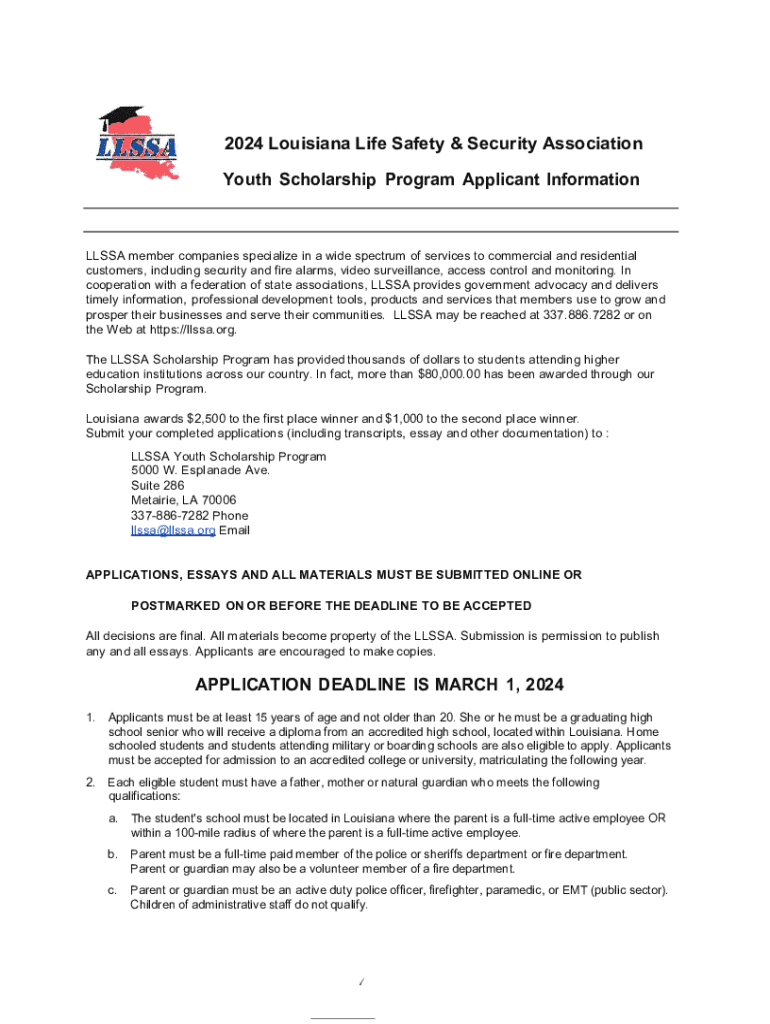 LLSSA

2024 Louisiana Life Safety & Security Association

Youth Scholarship Program Applicant Information

LLSSA member companies specialize in a wide spectrum of services to commercial and residential customers, including security and fire alarms, video surveillance, access control and monitoring. In cooperation with a federation of state associations, LLSSA provides government advocacy and delivers timely information, professional development tools, products and services that members use to grow and prosper their businesses and serve their communities. LLSSA may be reached at 337.886.7282 or on the Web at https://llssa.org.

The LLSSA Scholarship Program has provided thousands of dollars to students attending higher education institutions across our country. In fact, more than $80,000.00 has been awarded through our Scholarship Program.

Louisiana awards $2,500 to the first place winner and $1,000 to the second place winner.
Submit your completed applications (including transcripts, essay and other documentation) to :

LLSSA Youth Scholarship Program
5000 W. Esplanade Ave.
Suite 286
Metairie, LA 70006
337-886-7282 Phone
llssa@llssa.org Email

APPLICATIONS, ESSAYS AND ALL MATERIALS MUST BE SUBMITTED ONLINE OR POSTMARKED ON OR BEFORE THE DEADLINE TO BE ACCEPTED

All decisions are final. All materials become property of the LLSSA. Submission is permission to publish any and all essays. Applicants are encouraged to make copies.

APPLICATION DEADLINE IS MARCH 1, 2024

1. Applicants must be at least 15 years of age and not older than 20. She or he must be a graduating high school senior who will receive a diploma from an accredited high school, located within Louisiana. Home schooled students and students attending military or boarding schools are also eligible to apply. Applicants must be accepted for admission to an accredited college or university, matriculating the following year.

2. Each eligible student must have a father, mother or natural guardian who meets the following qualifications:

a. The student's school must be located in Louisiana where the parent is a full-time active employee OR within a 100-mile radius of where the parent is a full-time active employee.

b. Parent must be a full-time paid member of the police or sheriffs department or fire department. Parent or guardian may also be a volunteer member of a fire department.

c. Parent or guardian must be an active duty police officer, firefighter, paramedic, or EMT (public sector). Children of administrative staff do not qualify.